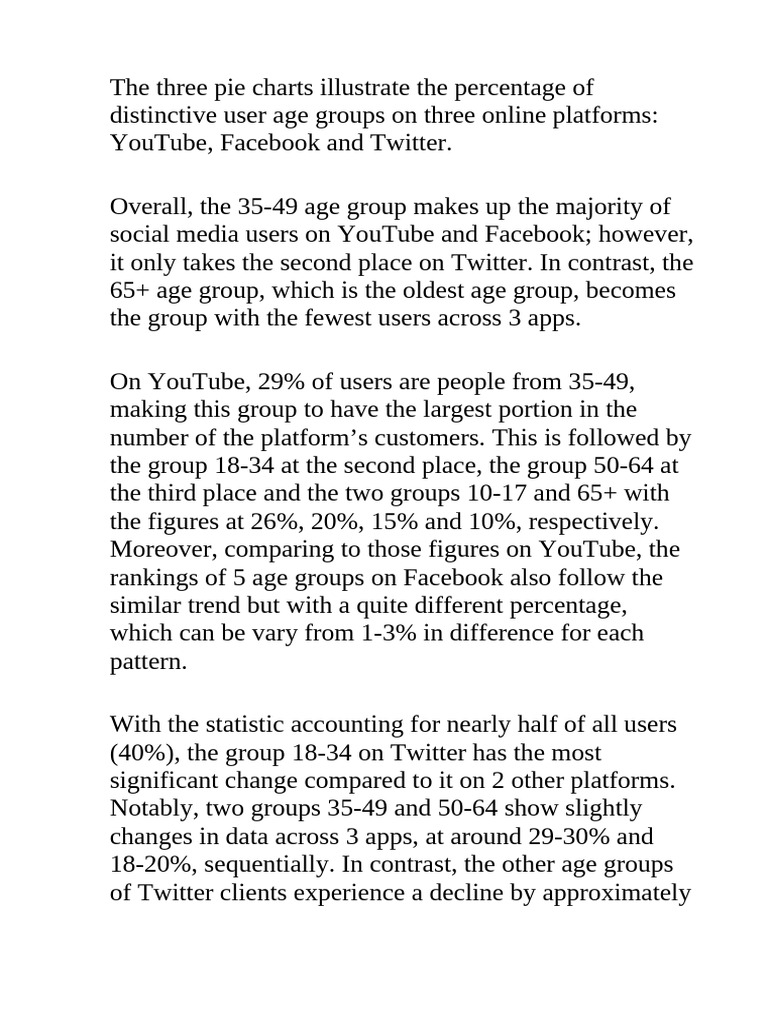 The three pie charts illustrate the percentage of distinctive user age groups on three online platforms: YouTube, Facebook and Twitter.

Overall, the 35-49 age group makes up the majority of social media users on YouTube and Facebook; however, it only takes the second place on Twitter. In contrast, the 65+ age group, which is the oldest age group, becomes the group with the fewest users across 3 apps.

On YouTube, 29% of users are people from 35-49, making this group to have the largest portion in the number of the platform's customers. This is followed by the group 18-34 at the second place, the group 50-64 at the third place and the two groups 10-17 and 65+ with the figures at 26%, 20%, 15% and 10%, respectively. Moreover, comparing to those figures on YouTube, the rankings of 5 age groups on Facebook also follow the similar trend but with a quite different percentage, which can be vary from 1-3% in difference for each pattern.

With the statistic accounting for nearly half of all users (40%), the group 18-34 on Twitter has the most significant change compared to it on 2 other platforms. Notably, two groups 35-49 and 50-64 show slightly changes in data across 3 apps, at around 29-30% and 18-20%, sequentially. In contrast, the other age groups of Twitter clients experience a decline by approximately